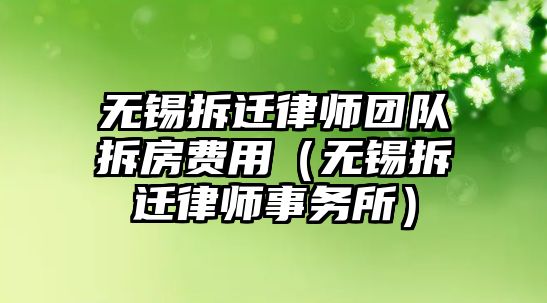 无锡拆迁律师团队拆房费用（无锡拆迁律师事务所）